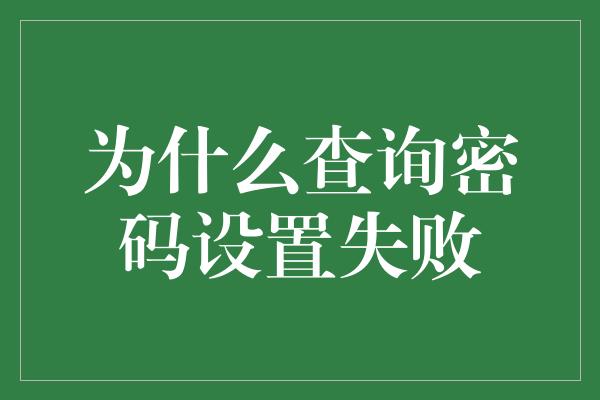 为什么查询密码设置失败